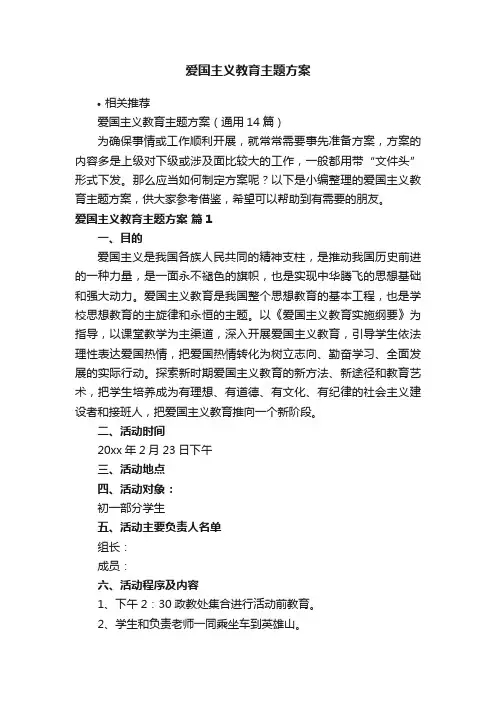 爱国主义教育主题方案

• 相关推荐

爱国主义教育主题方案（通用14篇）

为确保事情或工作顺利开展，就常常需要事先准备方案，方案的内容多是上级对下级或涉及面比较大的工作，一般都用带“文件头”形式下发。那么应当如何制定方案呢？以下是小编整理的爱国主义教育主题方案，供大家参考借鉴，希望可以帮助到有需要的朋友。

爱国主义教育主题方案 篇1

一、目的

爱国主义是我国各族人民共同的精神支柱，是推动我国历史前进的一种力量，是一面永不褪色的旗帜，也是实现中华腾飞的思想基础和强大动力。爱国主义教育是我国整个思想教育的基本工程，也是学校思想教育的主旋律和永恒的主题。以《爱国主义教育实施纲要》为指导，以课堂教学为主渠道，深入开展爱国主义教育，引导学生依法理性表达爱国热情，把爱国热情转化为树立志向、勤奋学习、全面发展的实际行动。探索新时期爱国主义教育的新方法、新途径和教育艺术，把学生培养成为有理想、有道德、有文化、有纪律的社会主义建设者和接班人，把爱国主义教育推向一个新阶段。

二、活动时间

20xx年2月23日下午

三、活动地点

四、活动对象：

初一部分学生

五、活动主要负责人名单

组长：

成员：

六、活动程序及内容

1、下午2：30政教处集合进行活动前教育。

2、学生和负责老师一同乘坐车到英雄山。